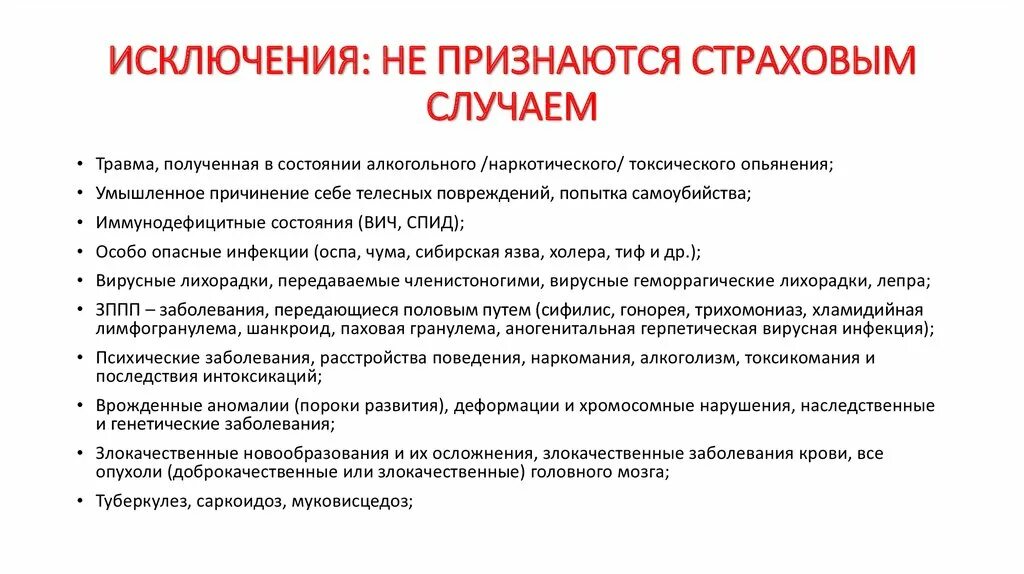 ИСКЛЮЧЕНИЯ: НЕ ПРИЗНАЮТСЯ СТРАХОВЫМ СЛУЧАЕМ

• Травма, полученная в состоянии алкогольного /наркотического/ токсического опьянения;
• Умышленное причинение себе телесных повреждений, попытка самоубийства;
• Иммунодефицитные состояния (ВИЧ, СПИД);
• Особо опасные инфекции (оспа, чума, сибирская язва, холера, тиф и др.);
• Вирусные лихорадки, передаваемые членистоногими, вирусные геморрагические лихорадки, лепра;
• ЗППП – заболевания, передающиеся половым путем (сифилис, гонорея, трихомониаз, хламидийная лимфогранулема, шанкроид, паховая гранулема, аногенитальная герпетическая вирусная инфекция);
• Психические заболевания, расстройства поведения, наркомания, алкоголизм, токсикомания и последствия интоксикаций;
• Врожденные аномалии (пороки развития), деформации и хромосомные нарушения, наследственные и генетические заболевания;
• Злокачественные новообразования и их осложнения, злокачественные заболевания крови, все опухоли (доброкачественные или злокачественные) головного мозга;
• Туберкулез, саркоидоз, муковисцедоз;